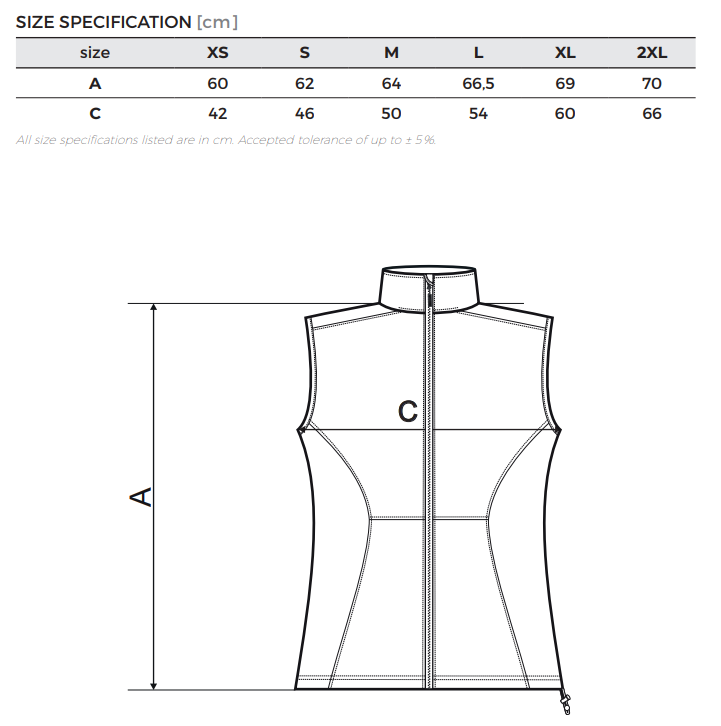 SIZE SPECIFICATION [cm]

| size | XS | S | M | L | XL | 2XL |
|---|---|---|---|---|---|---|
| A | 60 | 62 | 64 | 66,5 | 69 | 70 |
| C | 42 | 46 | 50 | 54 | 60 | 66 |

All size specifications listed are in cm. Accepted tolerance of up to ± 5%.

C

A